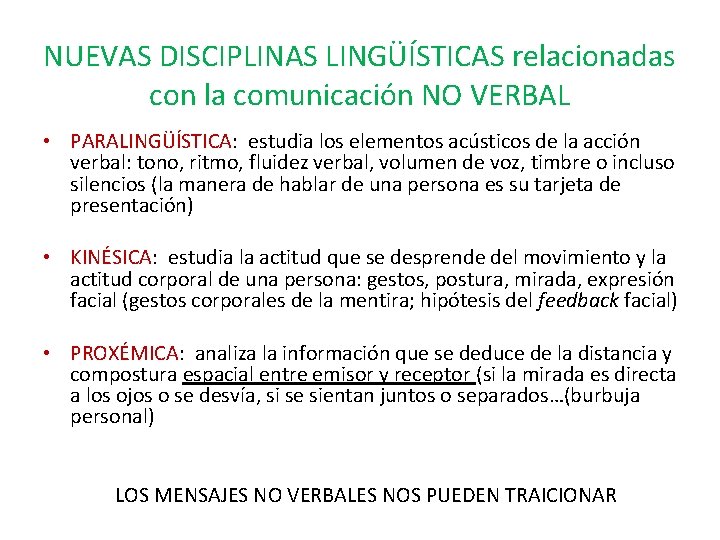 NUEVAS DISCIPLINAS LINGÜÍSTICAS relacionadas con la comunicación NO VERBAL

• PARALINGÜÍSTICA: estudia los elementos acústicos de la acción verbal: tono, ritmo, fluidez verbal, volumen de voz, timbre o incluso silencios (la manera de hablar de una persona es su tarjeta de presentación)

• KINÉSICA: estudia la actitud que se desprende del movimiento y la actitud corporal de una persona: gestos, postura, mirada, expresión facial (gestos corporales de la mentira; hipótesis del feedback facial)

• PROXÉMICA: analiza la información que se deduce de la distancia y compostura espacial entre emisor y receptor (si la mirada es directa a los ojos o se desvía, si se sientan juntos o separados…(burbuja personal)

LOS MENSAJES NO VERBALES NOS PUEDEN TRAICIONAR